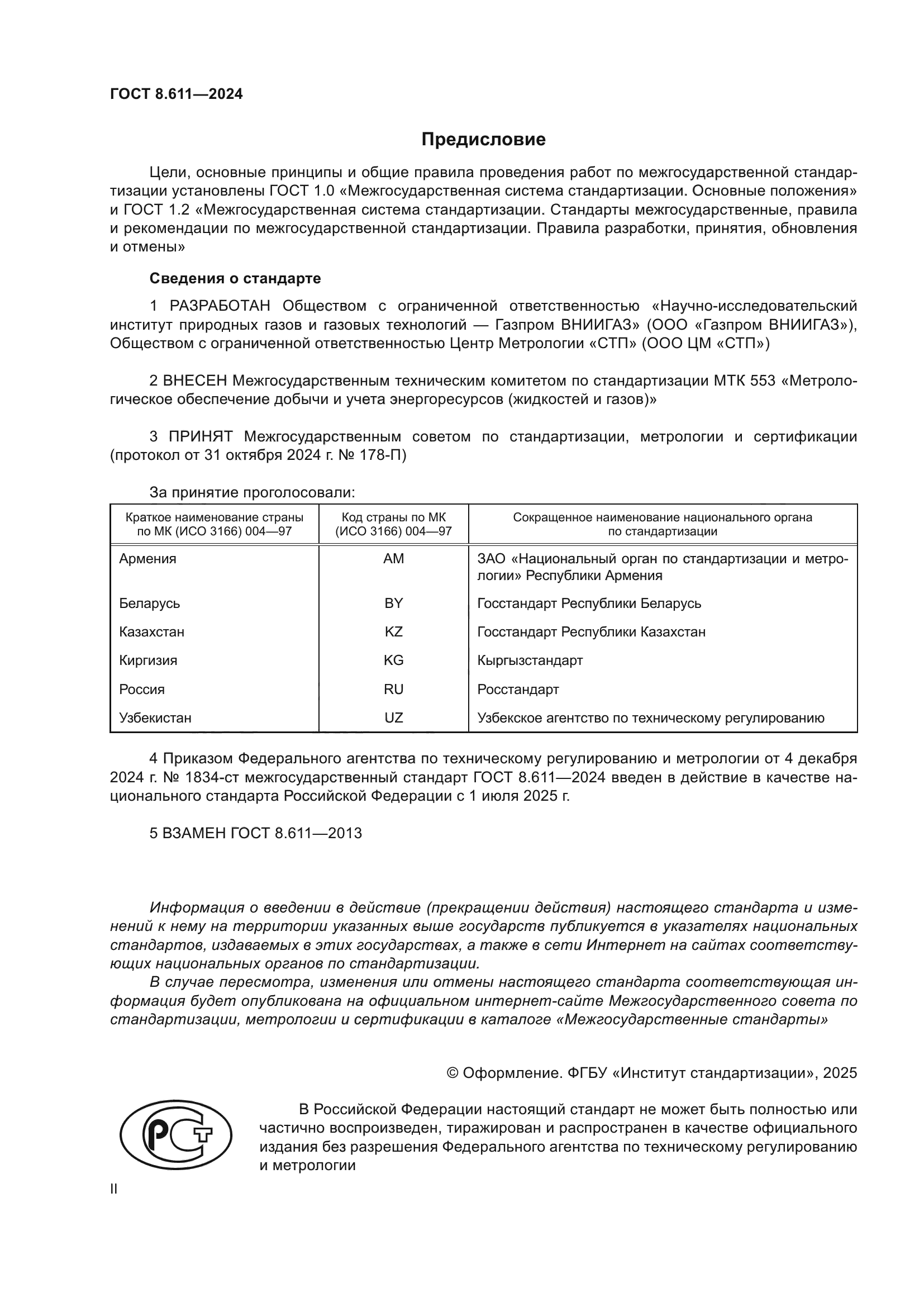 ГОСТ 8.611—2024

Предисловие

Цели, основные принципы и общие правила проведения работ по межгосударственной стандартизации установлены ГОСТ 1.0 «Межгосударственная система стандартизации. Основные положения» и ГОСТ 1.2 «Межгосударственная система стандартизации. Стандарты межгосударственные, правила и рекомендации по межгосударственной стандартизации. Правила разработки, принятия, обновления и отмены»

Сведения о стандарте

1 РАЗРАБОТАН Обществом с ограниченной ответственностью «Научно-исследовательский институт природных газов и газовых технологий — Газпром ВНИИГАЗ» (ООО «Газпром ВНИИГАЗ»), Обществом с ограниченной ответственностью Центр Метрологии «СТП» (ООО ЦМ «СТП»)

2 ВНЕСЕН Межгосударственным техническим комитетом по стандартизации МТК 553 «Метрологическое обеспечение добычи и учета энергоресурсов (жидкостей и газов)»

3 ПРИНЯТ Межгосударственным советом по стандартизации, метрологии и сертификации (протокол от 31 октября 2024 г. № 178-П)

За принятие проголосовали:

| Краткое наименование страны по МК (ИСО 3166) 004—97 | Код страны по МК (ИСО 3166) 004—97 | Сокращенное наименование национального органа по стандартизации |
|---|---|---|
| Армения | AM | ЗАО «Национальный орган по стандартизации и метрологии» Республики Армения |
| Беларусь | BY | Госстандарт Республики Беларусь |
| Казахстан | KZ | Госстандарт Республики Казахстан |
| Киргизия | KG | Кыргызстандарт |
| Россия | RU | Росстандарт |
| Узбекистан | UZ | Узбекское агентство по техническому регулированию |

4 Приказом Федерального агентства по техническому регулированию и метрологии от 4 декабря 2024 г. № 1834-ст межгосударственный стандарт ГОСТ 8.611—2024 введен в действие в качестве национального стандарта Российской Федерации с 1 июля 2025 г.

5 ВЗАМЕН ГОСТ 8.611—2013

Информация о введении в действие (прекращении действия) настоящего стандарта и изменений к нему на территории указанных выше государств публикуется в указателях национальных стандартов, издаваемых в этих государствах, а также в сети Интернет на сайтах соответствующих национальных органов по стандартизации.

В случае пересмотра, изменения или отмены настоящего стандарта соответствующая информация будет опубликована на официальном интернет-сайте Межгосударственного совета по стандартизации, метрологии и сертификации в каталоге «Межгосударственные стандарты»

© Оформление. ФГБУ «Институт стандартизации», 2025

РСТ

В Российской Федерации настоящий стандарт не может быть полностью или частично воспроизведен, тиражирован и распространен в качестве официального издания без разрешения Федерального агентства по техническому регулированию и метрологии

II